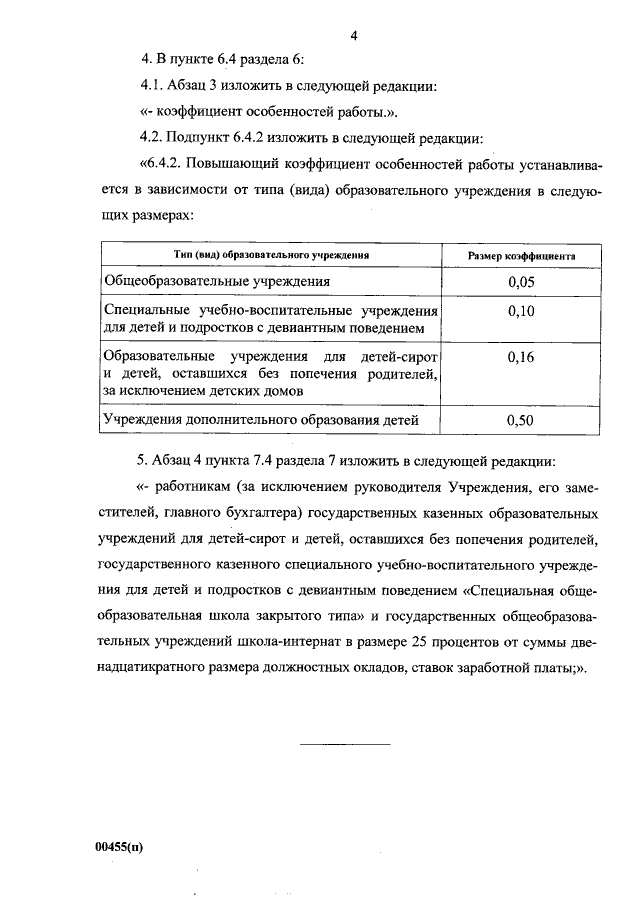 4

4. В пункте 6.4 раздела 6:

4.1. Абзац 3 изложить в следующей редакции:

«- коэффициент особенностей работы.».

4.2. Подпункт 6.4.2 изложить в следующей редакции:

«6.4.2. Повышающий коэффициент особенностей работы устанавливается в зависимости от типа (вида) образовательного учреждения в следующих размерах:

| Тип (вид) образовательного учреждения | Размер коэффициента |
|---|---|
| Общеобразовательные учреждения | 0,05 |
| Специальные учебно-воспитательные учреждения для детей и подростков с девиантным поведением | 0,10 |
| Образовательные учреждения для детей-сирот и детей, оставшихся без попечения родителей, за исключением детских домов | 0,16 |
| Учреждения дополнительного образования детей | 0,50 |

5. Абзац 4 пункта 7.4 раздела 7 изложить в следующей редакции:

«- работникам (за исключением руководителя Учреждения, его заместителей, главного бухгалтера) государственных казенных образовательных учреждений для детей-сирот и детей, оставшихся без попечения родителей, государственного казенного специального учебно-воспитательного учреждения для детей и подростков с девиантным поведением «Специальная общеобразовательная школа закрытого типа» и государственных общеобразовательных учреждений школа-интернат в размере 25 процентов от суммы двенадцатикратного размера должностных окладов, ставок заработной платы;».

00455(п)